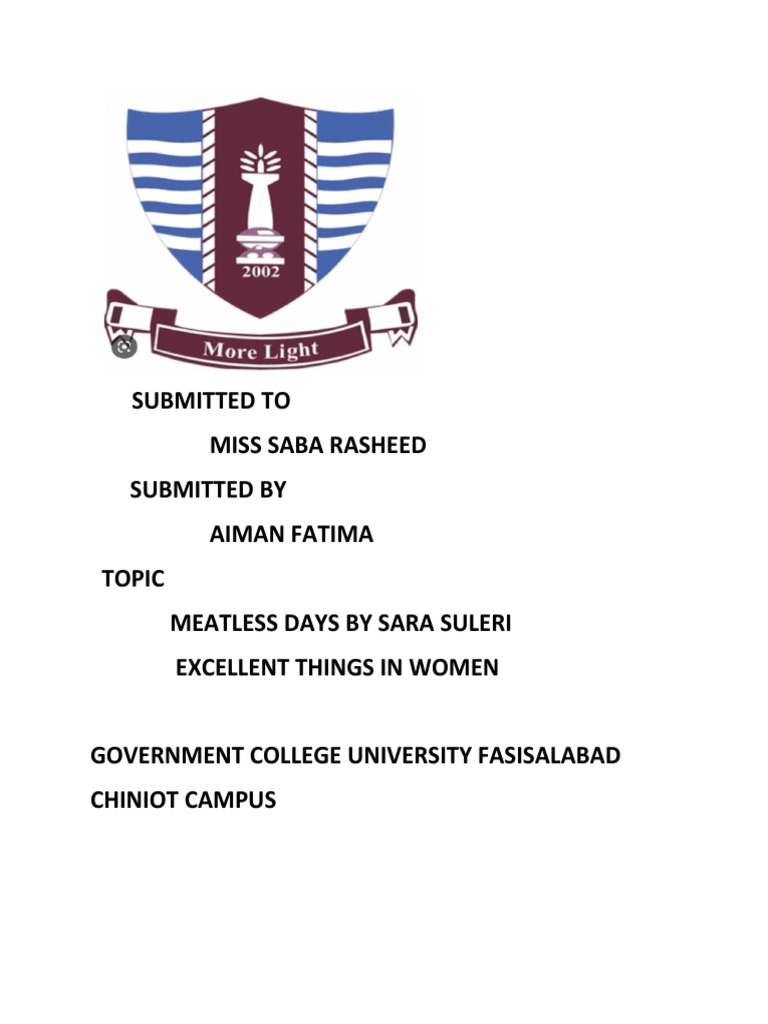 2002

More Light

SUBMITTED TO

MISS SABA RASHEED

SUBMITTED BY

AIMAN FATIMA

TOPIC

MEATLESS DAYS BY SARA SULERI

EXCELLENT THINGS IN WOMEN

GOVERNMENT COLLEGE UNIVERSITY FASISALABAD

CHINIOT CAMPUS